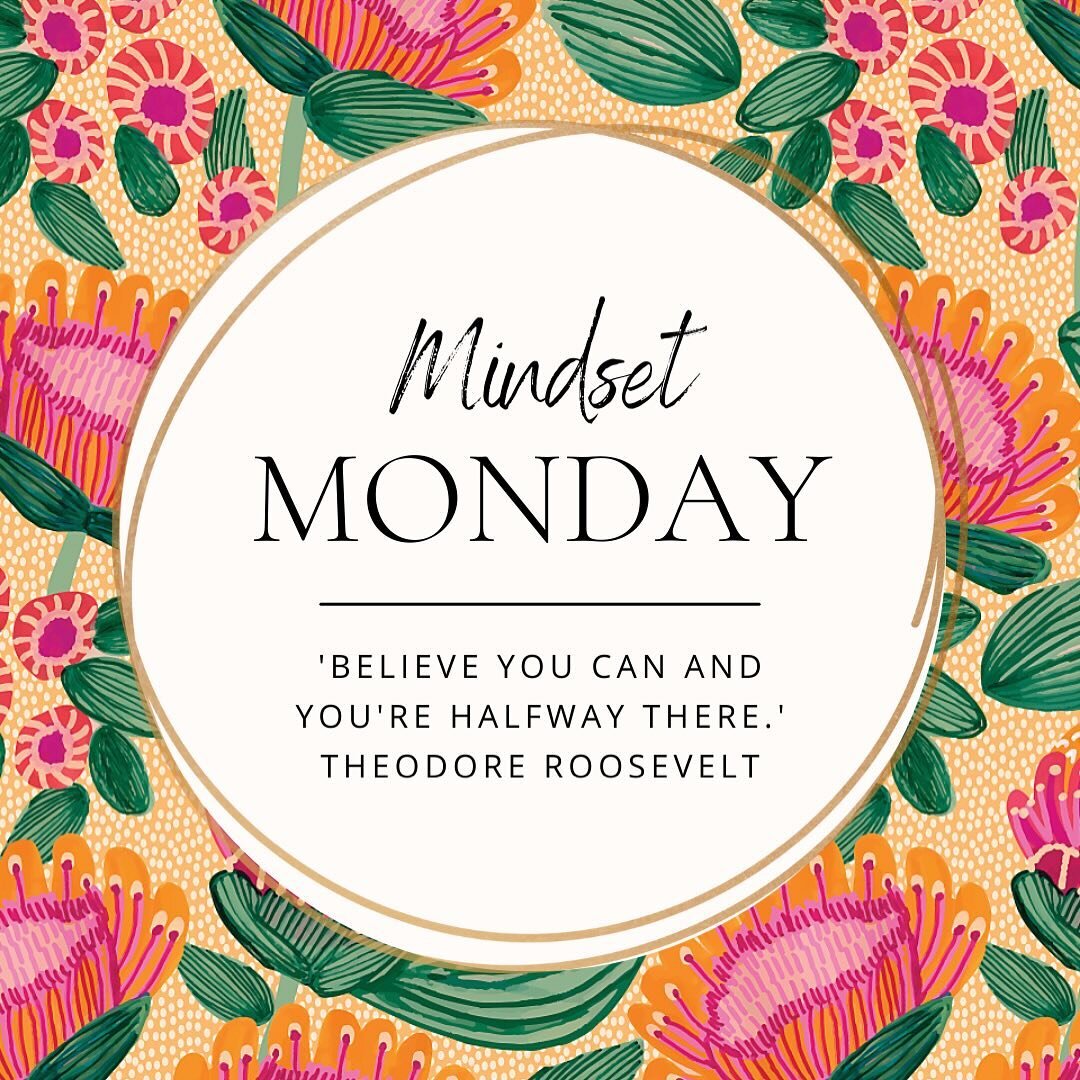 Mindset
MONDAY

'BELIEVE YOU CAN AND YOU'RE HALFWAY THERE.'
THEODORE ROOSEVELT